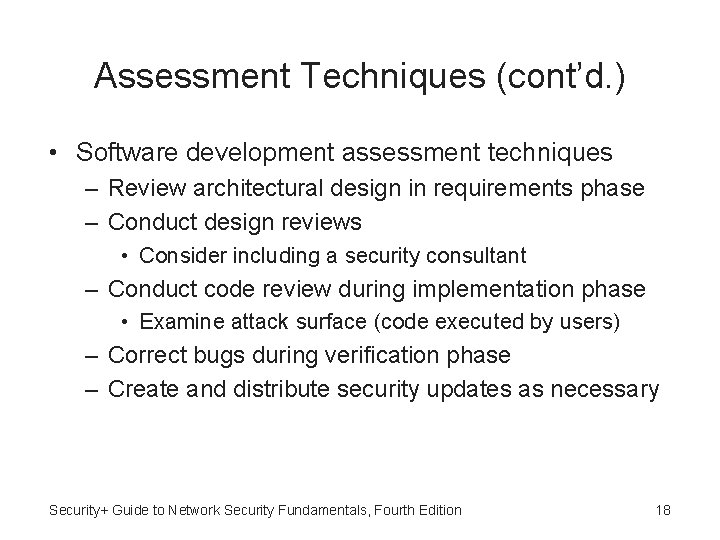 Assessment Techniques (cont'd.)

• Software development assessment techniques
– Review architectural design in requirements phase
– Conduct design reviews
• Consider including a security consultant
– Conduct code review during implementation phase
• Examine attack surface (code executed by users)
– Correct bugs during verification phase
– Create and distribute security updates as necessary

Security+ Guide to Network Security Fundamentals, Fourth Edition
18